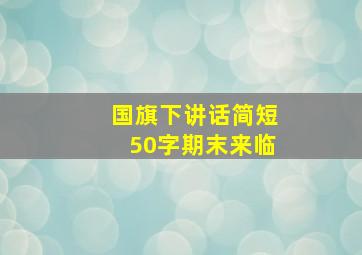 国旗下讲话简短
50字期末来临